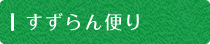 すずらん便り